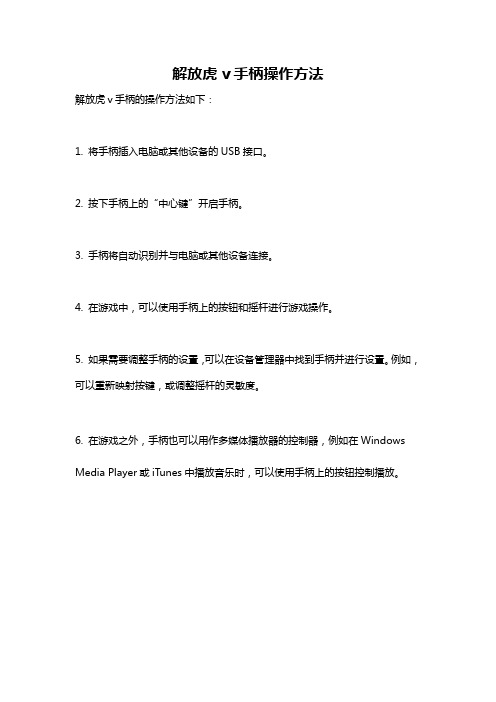 解放虎 v 手柄操作方法

解放虎 v 手柄的操作方法如下：

1. 将手柄插入电脑或其他设备的 USB 接口。

2. 按下手柄上的“中心键”开启手柄。

3. 手柄将自动识别并与电脑或其他设备连接。

4. 在游戏中，可以使用手柄上的按钮和摇杆进行游戏操作。

5. 如果需要调整手柄的设置，可以在设备管理器中找到手柄并进行设置。例如，可以重新映射按键，或调整摇杆的灵敏度。

6. 在游戏之外，手柄也可以用作多媒体播放器的控制器，例如在 Windows Media Player 或 iTunes 中播放音乐时，可以使用手柄上的按钮控制播放。